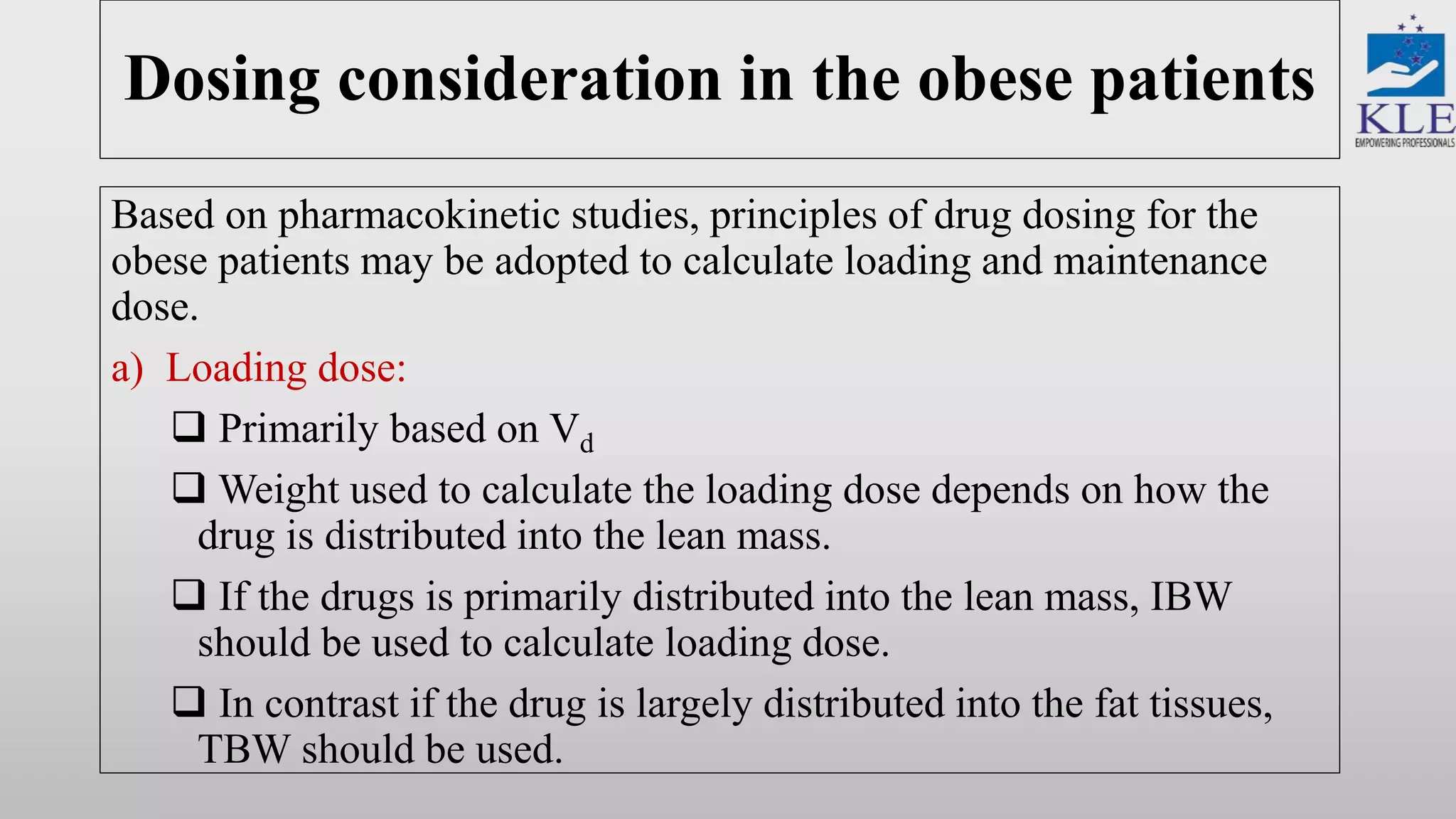 Dosing consideration in the obese patients

KLE
EMPOWERING PROFESSIONALS

Based on pharmacokinetic studies, principles of drug dosing for the obese patients may be adopted to calculate loading and maintenance dose.

a) Loading dose:

❑ Primarily based on $V_d$

❑ Weight used to calculate the loading dose depends on how the drug is distributed into the lean mass.

❑ If the drugs is primarily distributed into the lean mass, IBW should be used to calculate loading dose.

❑ In contrast if the drug is largely distributed into the fat tissues, TBW should be used.